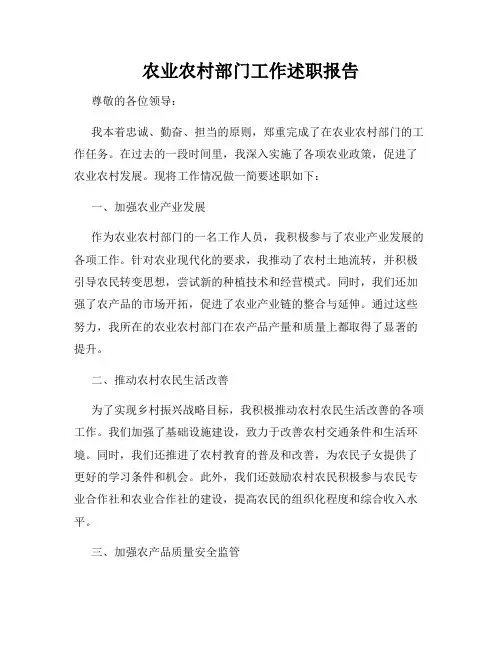 农业农村部门工作述职报告

尊敬的各位领导：

我本着忠诚、勤奋、担当的原则，郑重完成了在农业农村部门的工作任务。在过去的一段时间里，我深入实施了各项农业政策，促进了农业农村发展。现将工作情况做一简要述职如下：

一、加强农业产业发展

作为农业农村部门的一名工作人员，我积极参与了农业产业发展的各项工作。针对农业现代化的要求，我推动了农村土地流转，并积极引导农民转变思想，尝试新的种植技术和经营模式。同时，我们还加强了农产品的市场开拓，促进了农业产业链的整合与延伸。通过这些努力，我所在的农业农村部门在农产品产量和质量上都取得了显著的提升。

二、推动农村农民生活改善

为了实现乡村振兴战略目标，我积极推动农村农民生活改善的各项工作。我们加强了基础设施建设，致力于改善农村交通条件和生活环境。同时，我们还推进了农村教育的普及和改善，为农民子女提供了更好的学习条件和机会。此外，我们还鼓励农村农民积极参与农民专业合作社和农业合作社的建设，提高农民的组织化程度和综合收入水平。

三、加强农产品质量安全监管